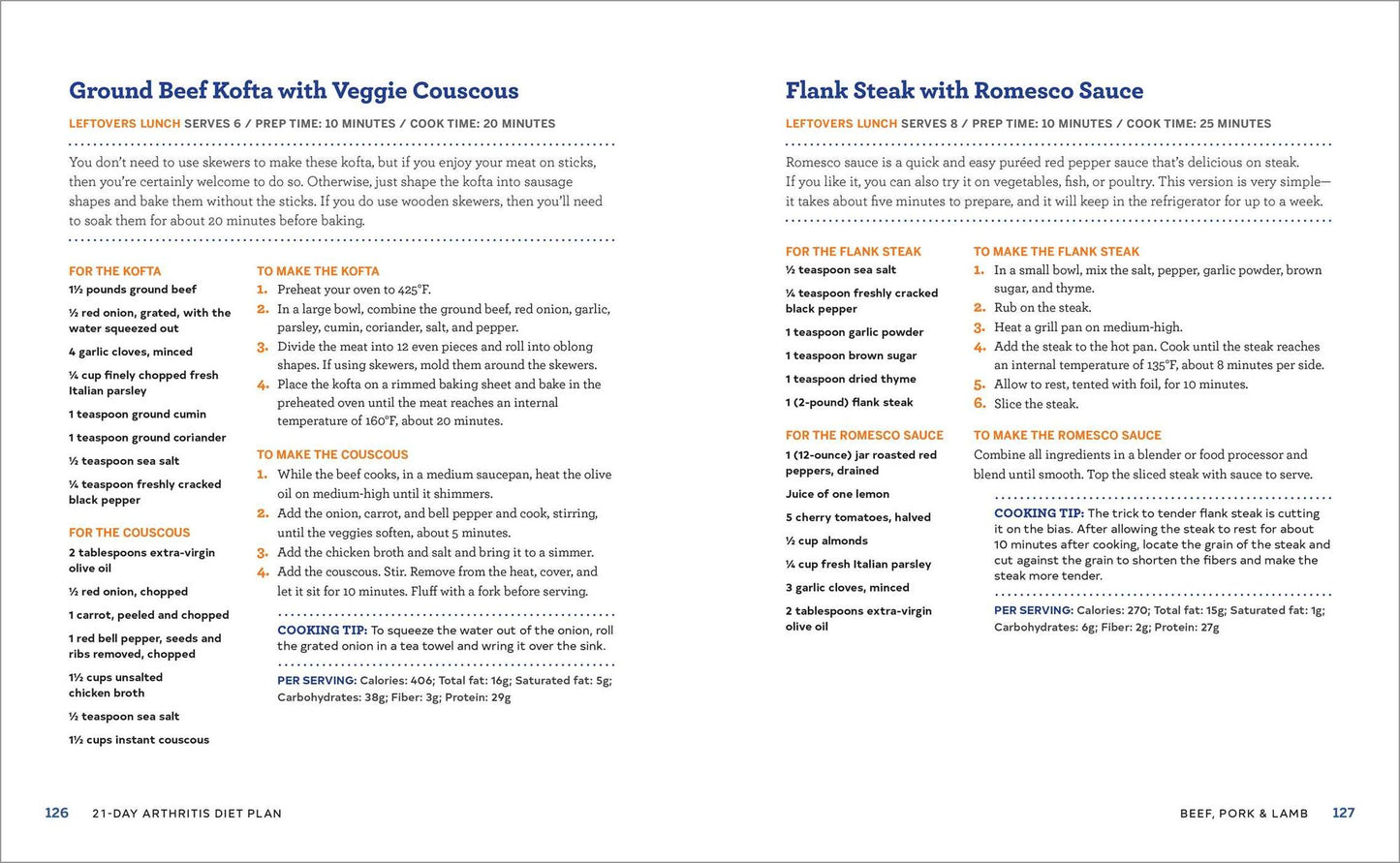 Ground Beef Kofta with Veggie Couscous

LEFTOVERS LUNCH SERVES 6 / PREP TIME: 10 MINUTES / COOK TIME: 20 MINUTES

You don't need to use skewers to make these kofta, but if you enjoy your meat on sticks, then you're certainly welcome to do so. Otherwise, just shape the kofta into sausage shapes and bake them without the sticks. If you do use wooden skewers, then you'll need to soak them for about 20 minutes before baking.

FOR THE KOFTA
1½ pounds ground beef
½ red onion, grated, with the water squeezed out
4 garlic cloves, minced
¼ cup finely chopped fresh Italian parsley
1 teaspoon ground cumin
1 teaspoon ground coriander
½ teaspoon sea salt
¼ teaspoon freshly cracked black pepper

FOR THE COUSCOUS
2 tablespoons extra-virgin olive oil
½ red onion, chopped
1 carrot, peeled and chopped
1 red bell pepper, seeds and ribs removed, chopped
1½ cups unsalted chicken broth
½ teaspoon sea salt
1½ cups instant couscous

TO MAKE THE KOFTA
1. Preheat your oven to 425°F.
2. In a large bowl, combine the ground beef, red onion, garlic, parsley, cumin, coriander, salt, and pepper.
3. Divide the meat into 12 even pieces and roll into oblong shapes. If using skewers, mold them around the skewers.
4. Place the kofta on a rimmed baking sheet and bake in the preheated oven until the meat reaches an internal temperature of 160°F, about 20 minutes.

TO MAKE THE COUSCOUS
1. While the beef cooks, in a medium saucepan, heat the olive oil on medium-high until it shimmers.
2. Add the onion, carrot, and bell pepper and cook, stirring, until the veggies soften, about 5 minutes.
3. Add the chicken broth and salt and bring it to a simmer.
4. Add the couscous. Stir. Remove from the heat, cover, and let it sit for 10 minutes. Fluff with a fork before serving.

COOKING TIP: To squeeze the water out of the onion, roll the grated onion in a tea towel and wring it over the sink.

PER SERVING: Calories: 406; Total fat: 16g; Saturated fat: 5g; Carbohydrates: 38g; Fiber: 3g; Protein: 29g

126 21-DAY ARTHRITIS DIET PLAN

Flank Steak with Romesco Sauce

LEFTOVERS LUNCH SERVES 8 / PREP TIME: 10 MINUTES / COOK TIME: 25 MINUTES

Romesco sauce is a quick and easy puréed red pepper sauce that's delicious on steak. If you like it, you can also try it on vegetables, fish, or poultry. This version is very simple—it takes about five minutes to prepare, and it will keep in the refrigerator for up to a week.

FOR THE FLANK STEAK
½ teaspoon sea salt
¼ teaspoon freshly cracked black pepper
1 teaspoon garlic powder
1 teaspoon brown sugar
1 teaspoon dried thyme
1 (2-pound) flank steak

FOR THE ROMESCO SAUCE
1 (12-ounce) jar roasted red peppers, drained
Juice of one lemon
5 cherry tomatoes, halved
½ cup almonds
¼ cup fresh Italian parsley
3 garlic cloves, minced
2 tablespoons extra-virgin olive oil

TO MAKE THE FLANK STEAK
1. In a small bowl, mix the salt, pepper, garlic powder, brown sugar, and thyme.
2. Rub on the steak.
3. Heat a grill pan on medium-high.
4. Add the steak to the hot pan. Cook until the steak reaches an internal temperature of 135°F, about 8 minutes per side.
5. Allow to rest, tented with foil, for 10 minutes.
6. Slice the steak.

TO MAKE THE ROMESCO SAUCE
Combine all ingredients in a blender or food processor and blend until smooth. Top the sliced steak with sauce to serve.

COOKING TIP: The trick to tender flank steak is cutting it on the bias. After allowing the steak to rest for about 10 minutes after cooking, locate the grain of the steak and cut against the grain to shorten the fibers and make the steak more tender.

PER SERVING: Calories: 270; Total fat: 15g; Saturated fat: 1g; Carbohydrates: 6g; Fiber: 2g; Protein: 27g

BEEF, PORK & LAMB 127